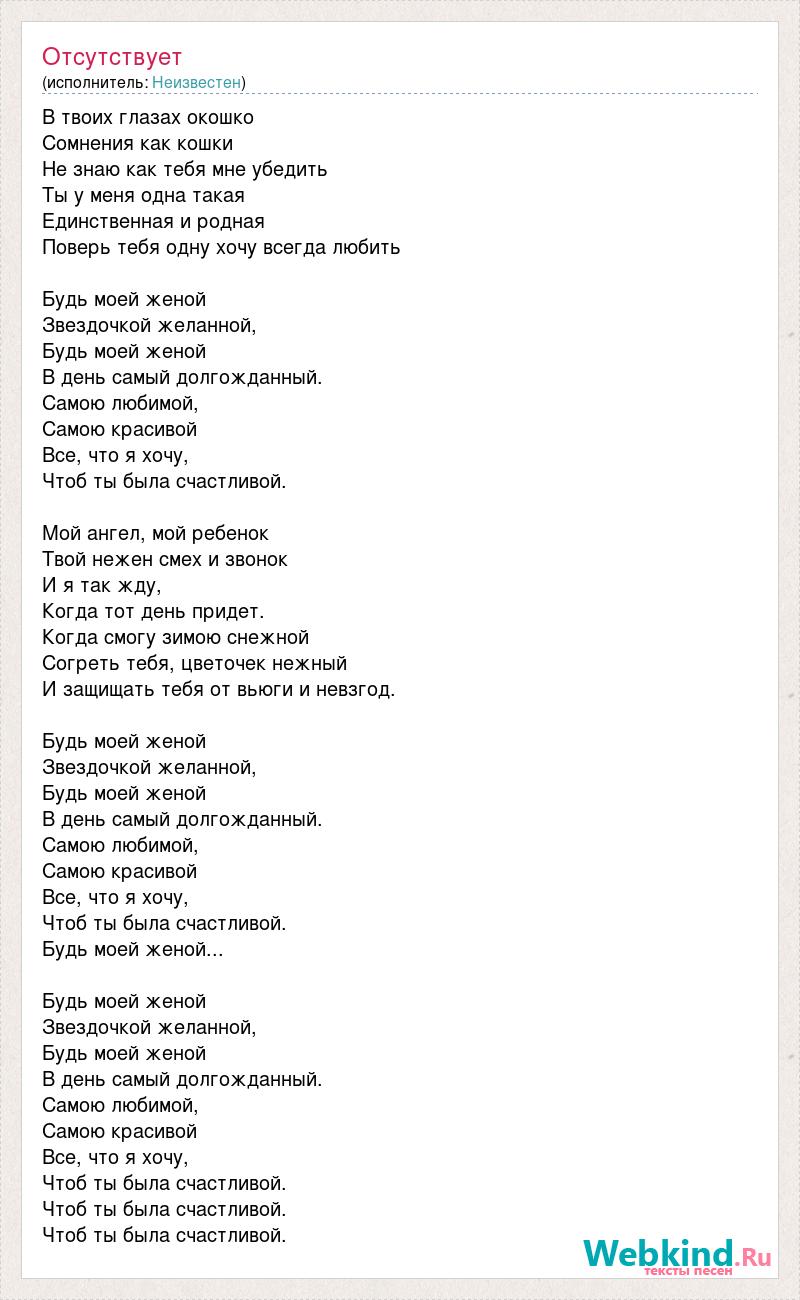 Отсутствует
(исполнитель: Неизвестен)

В твоих глазах окошко
Сомнения как кошки
Не знаю как тебя мне убедить
Ты у меня одна такая
Единственная и родная
Поверь тебя одну хочу всегда любить

Будь моей женой
Звездочкой желанной,
Будь моей женой
В день самый долгожданный.
Самою любимой,
Самою красивой
Все, что я хочу,
Чтоб ты была счастливой.

Мой ангел, мой ребенок
Твой нежен смех и звонок
И я так жду,
Когда тот день придет.
Когда смогу зимою снежной
Согреть тебя, цветочек нежный
И защищать тебя от вьюги и невзгод.

Будь моей женой
Звездочкой желанной,
Будь моей женой
В день самый долгожданный.
Самою любимой,
Самою красивой
Все, что я хочу,
Чтоб ты была счастливой.
Будь моей женой...

Будь моей женой
Звездочкой желанной,
Будь моей женой
В день самый долгожданный.
Самою любимой,
Самою красивой
Все, что я хочу,
Чтоб ты была счастливой.
Чтоб ты была счастливой.
Чтоб ты была счастливой.

Webkind.Ru
тексты песен